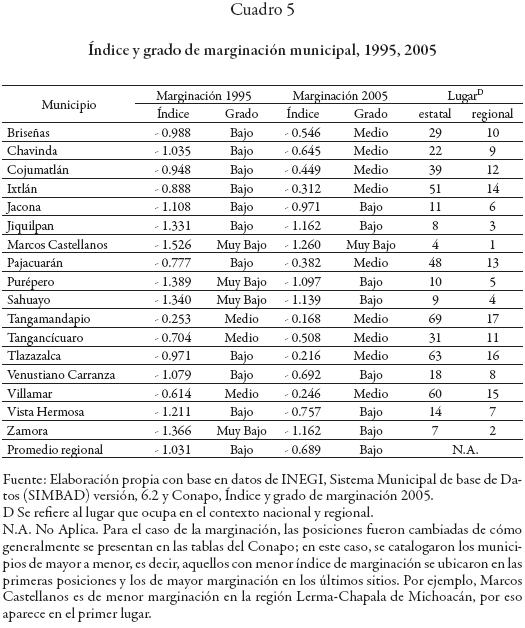 Cuadro 5

Índice y grado de marginación municipal, 1995, 2005

| Municipio | Marginación 1995 Índice | Marginación 1995 Grado | Marginación 2005 Índice | Marginación 2005 Grado | Lugar$^D$ estatal | Lugar$^D$ regional |
|---|---|---|---|---|---|---|
| Briseñas | - 0.988 | Bajo | - 0.546 | Medio | 29 | 10 |
| Chavinda | - 1.035 | Bajo | - 0.645 | Medio | 22 | 9 |
| Cojumatlán | - 0.948 | Bajo | - 0.449 | Medio | 39 | 12 |
| Ixtlán | - 0.888 | Bajo | - 0.312 | Medio | 51 | 14 |
| Jacona | - 1.108 | Bajo | - 0.971 | Bajo | 11 | 6 |
| Jiquilpan | - 1.331 | Bajo | - 1.162 | Bajo | 8 | 3 |
| Marcos Castellanos | - 1.526 | Muy Bajo | - 1.260 | Muy Bajo | 4 | 1 |
| Pajacuarán | - 0.777 | Bajo | - 0.382 | Medio | 48 | 13 |
| Purépero | - 1.389 | Muy Bajo | - 1.097 | Bajo | 10 | 5 |
| Sahuayo | - 1.340 | Muy Bajo | - 1.139 | Bajo | 9 | 4 |
| Tangamandapio | - 0.253 | Medio | - 0.168 | Medio | 69 | 17 |
| Tangancícuaro | - 0.704 | Medio | - 0.508 | Medio | 31 | 11 |
| Tlazazalca | - 0.971 | Bajo | - 0.216 | Medio | 63 | 16 |
| Venustiano Carranza | - 1.079 | Bajo | - 0.692 | Bajo | 18 | 8 |
| Villamar | - 0.614 | Medio | - 0.246 | Medio | 60 | 15 |
| Vista Hermosa | - 1.211 | Bajo | - 0.757 | Bajo | 14 | 7 |
| Zamora | - 1.366 | Muy Bajo | - 1.162 | Bajo | 7 | 2 |
| Promedio regional | - 1.031 | Bajo | - 0.689 | Bajo | N.A. | |

Fuente: Elaboración propia con base en datos de INEGI, Sistema Municipal de base de Datos (SIMBAD) versión, 6.2 y Conapo, Índice y grado de marginación 2005.
D Se refiere al lugar que ocupa en el contexto nacional y regional.
N.A. No Aplica. Para el caso de la marginación, las posiciones fueron cambiadas de cómo generalmente se presentan en las tablas del Conapo; en este caso, se catalogaron los municipios de mayor a menor, es decir, aquellos con menor índice de marginación se ubicaron en las primeras posiciones y los de mayor marginación en los últimos sitios. Por ejemplo, Marcos Castellanos es de menor marginación en la región Lerma-Chapala de Michoacán, por eso aparece en el primer lugar.